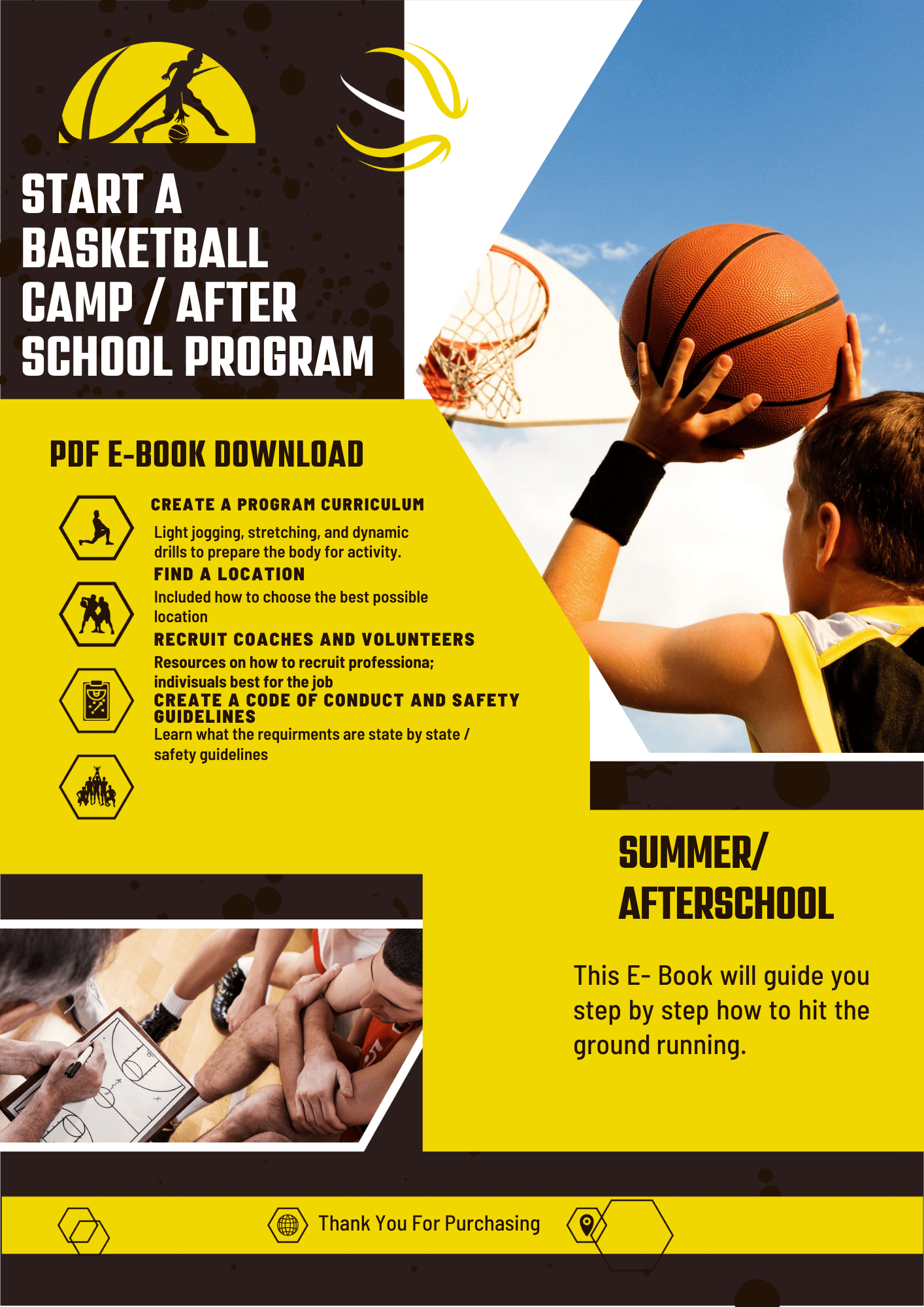 START A BASKETBALL CAMP / AFTER SCHOOL PROGRAM

PDF E-BOOK DOWNLOAD

CREATE A PROGRAM CURRICULUM

Light jogging, stretching, and dynamic drills to prepare the body for activity.

FIND A LOCATION

Included how to choose the best possible location

RECRUIT COACHES AND VOLUNTEERS

Resources on how to recruit professiona; indivisuals best for the job

CREATE A CODE OF CONDUCT AND SAFETY GUIDELINES

Learn what the requirments are state by state / safety guidelines

SUMMER/ AFTERSCHOOL

This E- Book will guide you step by step how to hit the ground running.

Thank You For Purchasing